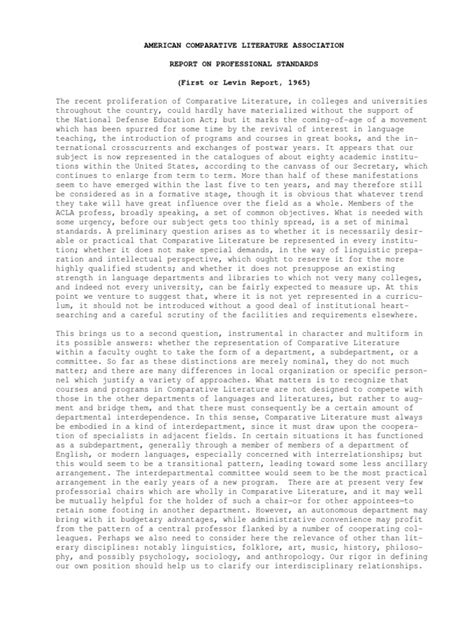 AMERICAN COMPARATIVE LITERATURE ASSOCIATION

REPORT ON PROFESSIONAL STANDARDS

(First or Levin Report, 1965)

The recent proliferation of Comparative Literature, in colleges and universities throughout the country, could hardly have materialized without the support of the National Defense Education Act; but it marks the coming-of-age of a movement which has been spurred for some time by the revival of interest in language teaching, the introduction of programs and courses in great books, and the international crosscurrents and exchanges of postwar years. It appears that our subject is now represented in the catalogues of about eighty academic institutions within the United States, according to the canvass of our Secretary, which continues to enlarge from term to term. More than half of these manifestations seem to have emerged within the last five to ten years, and may therefore still be considered as in a formative stage, though it is obvious that whatever trend they take will have great influence over the field as a whole. Members of the ACLA profess, broadly speaking, a set of common objectives. What is needed with some urgency, before our subject gets too thinly spread, is a set of minimal standards. A preliminary question arises as to whether it is necessarily desirable or practical that Comparative Literature be represented in every institution; whether it does not make special demands, in the way of linguistic preparation and intellectual perspective, which ought to reserve it for the more highly qualified students; and whether it does not presuppose an existing strength in language departments and libraries to which not very many colleges, and indeed not every university, can be fairly expected to measure up. At this point we venture to suggest that, where it is not yet represented in a curriculum, it should not be introduced without a good deal of institutional heart-searching and a careful scrutiny of the facilities and requirements elsewhere.

This brings us to a second question, instrumental in character and multiform in its possible answers: whether the representation of Comparative Literature within a faculty ought to take the form of a department, a subdepartment, or a committee. So far as these distinctions are merely nominal, they do not much matter; and there are many differences in local organization or specific personnel which justify a variety of approaches. What matters is to recognize that courses and programs in Comparative Literature are not designed to compete with those in the other departments of languages and literatures, but rather to augment and bridge them, and that there must consequently be a certain amount of departmental interdependence. In this sense, Comparative Literature must always be embodied in a kind of interdepartment, since it must draw upon the cooperation of specialists in adjacent fields. In certain situations it has functioned as a subdepartment, generally through a member of members of a department of English, or modern languages, especially concerned with interrelationships; but this would seem to be a transitional pattern, leading toward some less ancillary arrangement. The interdepartmental committee would seem to be the most practical arrangement in the early years of a new program. There are at present very few professorial chairs which are wholly in Comparative Literature, and it may well be mutually helpful for the holder of such a chair—or for other appointees—to retain some footing in another department. However, an autonomous department may bring with it budgetary advantages, while administrative convenience may profit from the pattern of a central professor flanked by a number of cooperating colleagues. Perhaps we also need to consider here the relevance of other than literary disciplines: notably linguistics, folklore, art, music, history, philosophy, and possibly psychology, sociology, and anthropology. Our rigor in defining our own position should help us to clarify our interdisciplinary relationships.